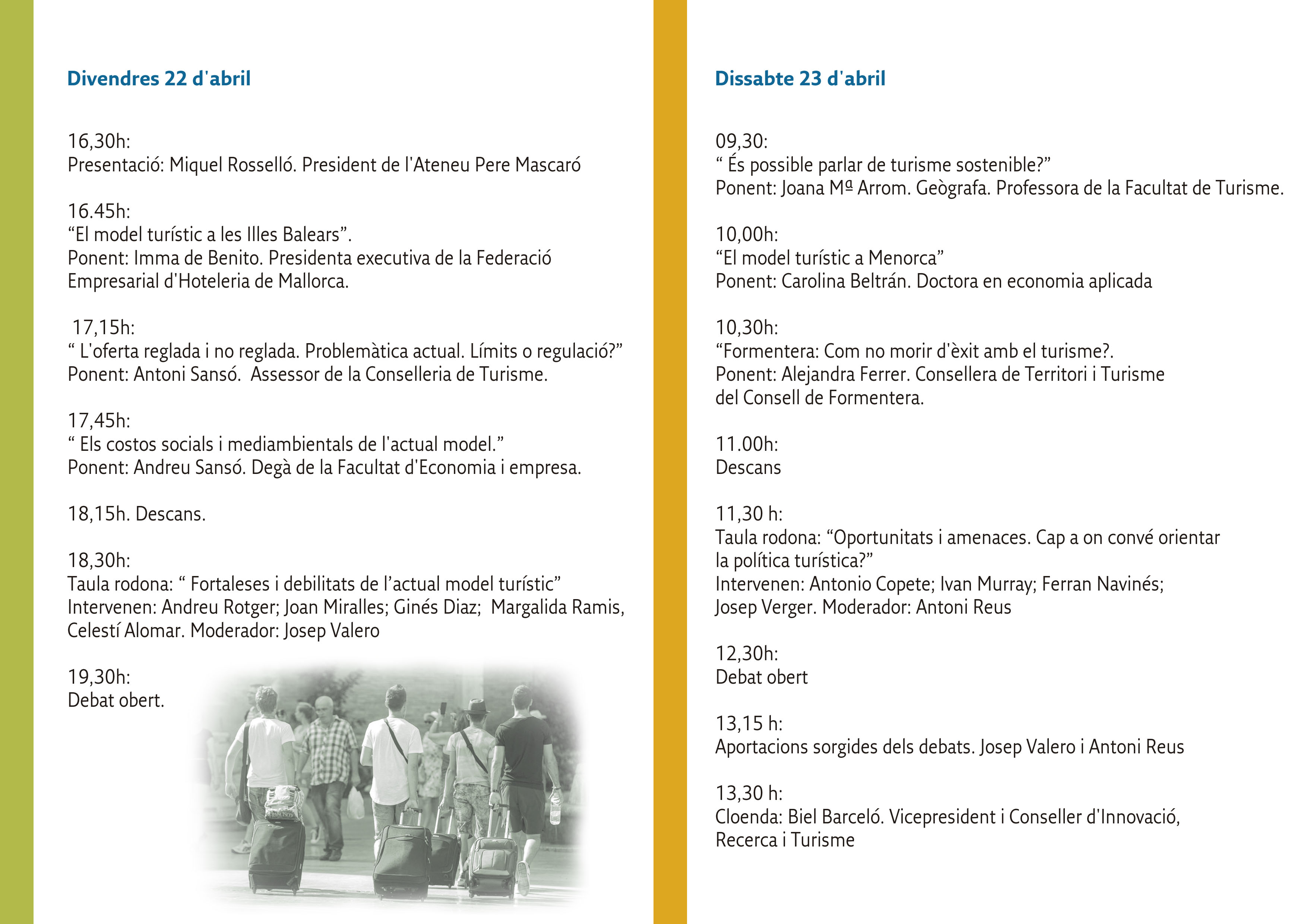 Divendres 22 d'abril

16,30h:
Presentació: Miquel Rosselló. President de l'Ateneu Pere Mascaró

16.45h:
“El model turístic a les Illes Balears”.
Ponent: Imma de Benito. Presidenta executiva de la Federació Empresarial d'Hoteleria de Mallorca.

17,15h:
“ L'oferta reglada i no reglada. Problemàtica actual. Límits o regulació?”
Ponent: Antoni Sansó. Assessor de la Conselleria de Turisme.

17,45h:
“ Els costos socials i mediambientals de l'actual model.”
Ponent: Andreu Sansó. Degà de la Facultat d'Economia i empresa.

18,15h. Descans.

18,30h:
Taula rodona: “ Fortaleses i debilitats de l’actual model turístic”
Intervenen: Andreu Rotger; Joan Miralles; Ginés Diaz; Margalida Ramis, Celestí Alomar. Moderador: Josep Valero

19,30h:
Debat obert.

Dissabte 23 d'abril

09,30:
“ És possible parlar de turisme sostenible?”
Ponent: Joana Mª Arrom. Geògrafa. Professora de la Facultat de Turisme.

10,00h:
“El model turístic a Menorca”
Ponent: Carolina Beltrán. Doctora en economia aplicada

10,30h:
“Formentera: Com no morir d'èxit amb el turisme?.
Ponent: Alejandra Ferrer. Consellera de Territori i Turisme del Consell de Formentera.

11.00h:
Descans

11,30 h:
Taula rodona: “Oportunitats i amenaces. Cap a on convé orientar la política turística?”
Intervenen: Antonio Copete; Ivan Murray; Ferran Navinés; Josep Verger. Moderador: Antoni Reus

12,30h:
Debat obert

13,15 h:
Aportacions sorgides dels debats. Josep Valero i Antoni Reus

13,30 h:
Cloenda: Biel Barceló. Vicepresident i Conseller d'Innovació, Recerca i Turisme